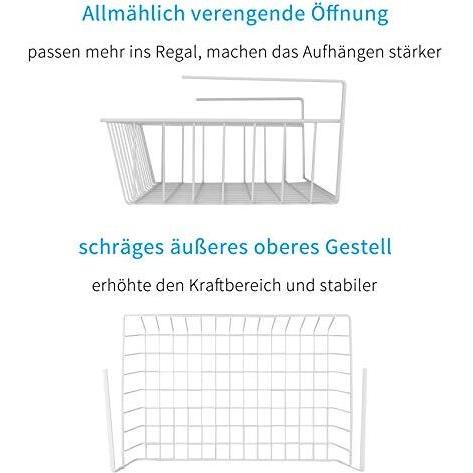 Allmählich verengende Öffnung

passen mehr ins Regal, machen das Aufhängen stärker

schräges äußeres oberes Gestell

erhöhte den Kraftbereich und stabiler